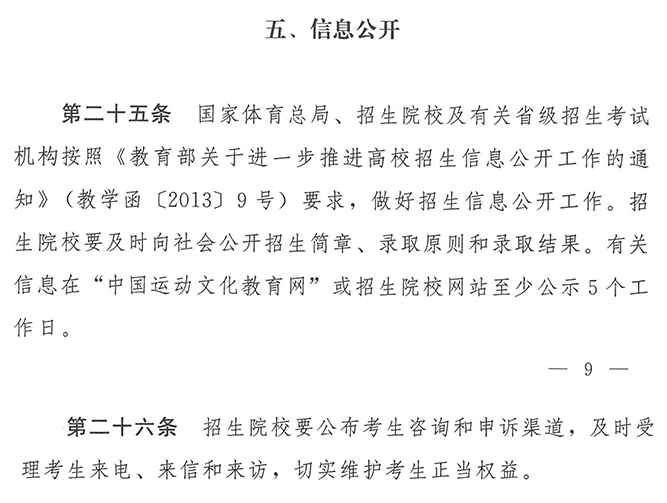 五、信息公开

第二十五条　国家体育总局、招生院校及有关省级招生考试机构按照《教育部关于进一步推进高校招生信息公开工作的通知》（教学函〔2013〕9号）要求，做好招生信息公开工作。招生院校要及时向社会公开招生简章、录取原则和录取结果。有关信息在“中国运动文化教育网”或招生院校网站至少公示5个工作日。

— 9 —

第二十六条　招生院校要公布考生咨询和申诉渠道，及时受理考生来电、来信和来访，切实维护考生正当权益。